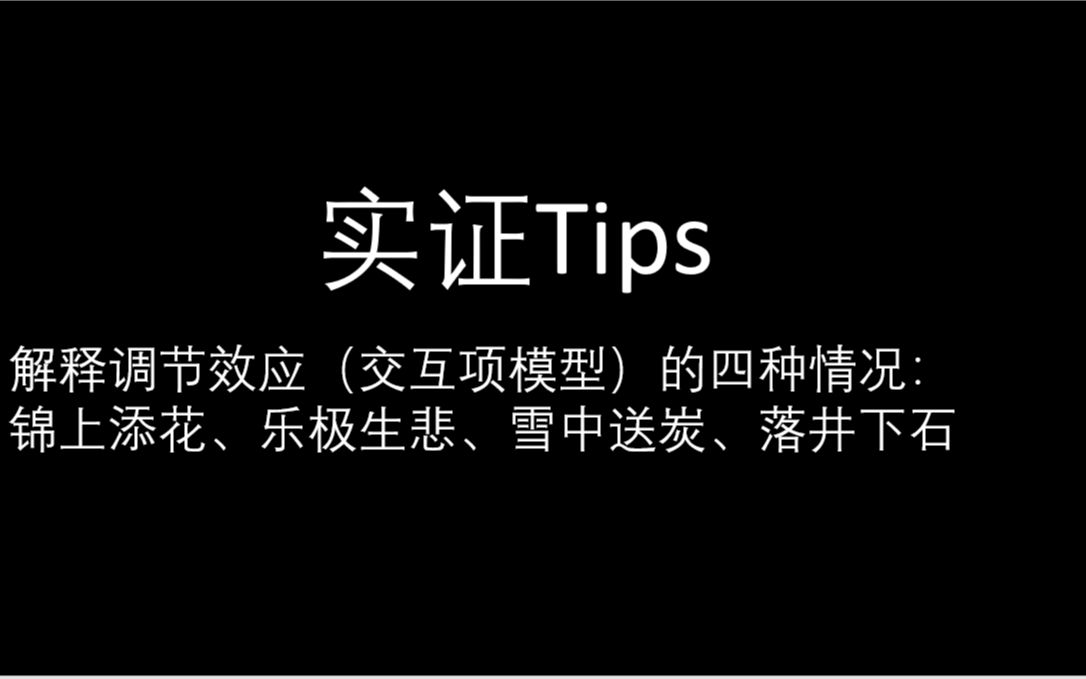 实证Tips

解释调节效应（交互项模型）的四种情况：
锦上添花、乐极生悲、雪中送炭、落井下石